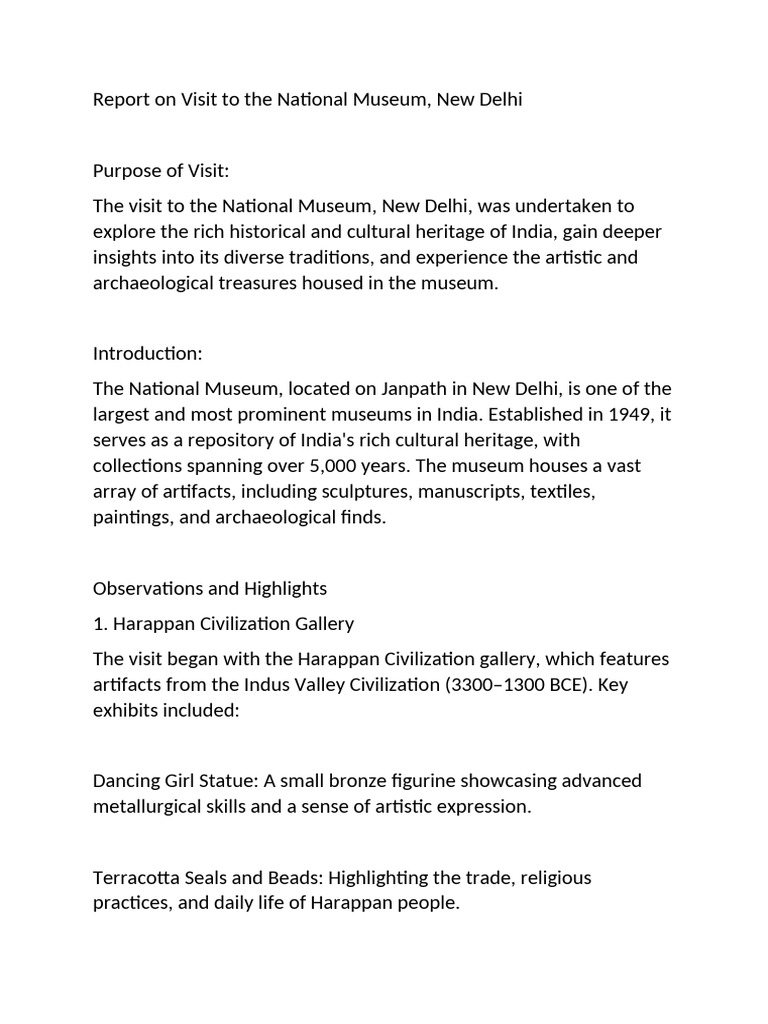 Report on Visit to the National Museum, New Delhi

Purpose of Visit:

The visit to the National Museum, New Delhi, was undertaken to explore the rich historical and cultural heritage of India, gain deeper insights into its diverse traditions, and experience the artistic and archaeological treasures housed in the museum.

Introduction:

The National Museum, located on Janpath in New Delhi, is one of the largest and most prominent museums in India. Established in 1949, it serves as a repository of India's rich cultural heritage, with collections spanning over 5,000 years. The museum houses a vast array of artifacts, including sculptures, manuscripts, textiles, paintings, and archaeological finds.

Observations and Highlights

1. Harappan Civilization Gallery

The visit began with the Harappan Civilization gallery, which features artifacts from the Indus Valley Civilization (3300–1300 BCE). Key exhibits included:

Dancing Girl Statue: A small bronze figurine showcasing advanced metallurgical skills and a sense of artistic expression.

Terracotta Seals and Beads: Highlighting the trade, religious practices, and daily life of Harappan people.